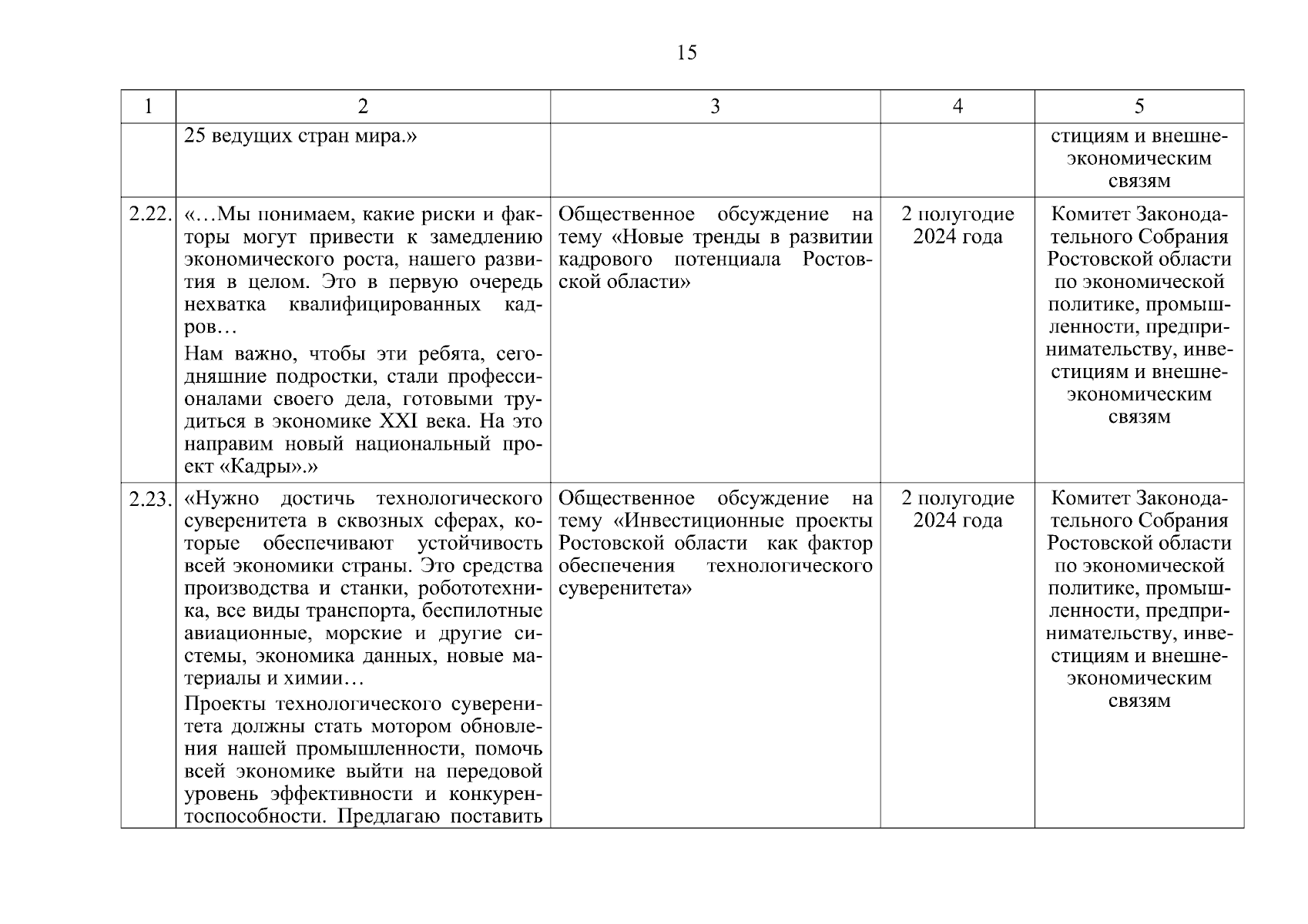 15

| 1 | 2 | 3 | 4 | 5 |
|---|---|---|---|---|
| | 25 ведущих стран мира.» | | | стициям и внешнеэкономическим связям |
| 2.22. | «…Мы понимаем, какие риски и факторы могут привести к замедлению экономического роста, нашего развития в целом. Это в первую очередь нехватка квалифицированных кадров… Нам важно, чтобы эти ребята, сегодняшние подростки, стали профессионалами своего дела, готовыми трудиться в экономике XXI века. На это направим новый национальный проект «Кадры».» | Общественное обсуждение на тему «Новые тренды в развитии кадрового потенциала Ростовской области» | 2 полугодие 2024 года | Комитет Законодательного Собрания Ростовской области по экономической политике, промышленности, предпринимательству, инвестициям и внешнеэкономическим связям |
| 2.23. | «Нужно достичь технологического суверенитета в сквозных сферах, которые обеспечивают устойчивость всей экономики страны. Это средства производства и станки, робототехника, все виды транспорта, беспилотные авиационные, морские и другие системы, экономика данных, новые материалы и химии… Проекты технологического суверенитета должны стать мотором обновления нашей промышленности, помочь всей экономике выйти на передовой уровень эффективности и конкурентоспособности. Предлагаю поставить | Общественное обсуждение на тему «Инвестиционные проекты Ростовской области как фактор обеспечения технологического суверенитета» | 2 полугодие 2024 года | Комитет Законодательного Собрания Ростовской области по экономической политике, промышленности, предпринимательству, инвестициям и внешнеэкономическим связям |